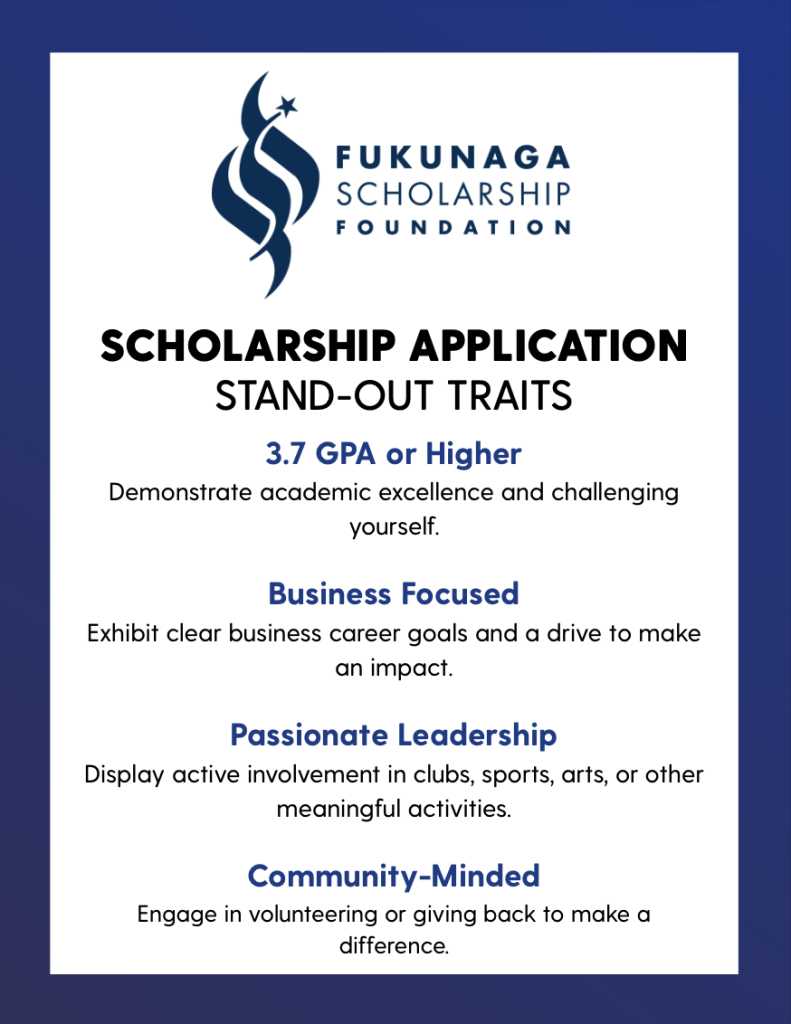 FUKUNAGA
SCHOLARSHIP
FOUNDATION

SCHOLARSHIP APPLICATION
STAND-OUT TRAITS

3.7 GPA or Higher

Demonstrate academic excellence and challenging yourself.

Business Focused

Exhibit clear business career goals and a drive to make an impact.

Passionate Leadership

Display active involvement in clubs, sports, arts, or other meaningful activities.

Community-Minded

Engage in volunteering or giving back to make a difference.